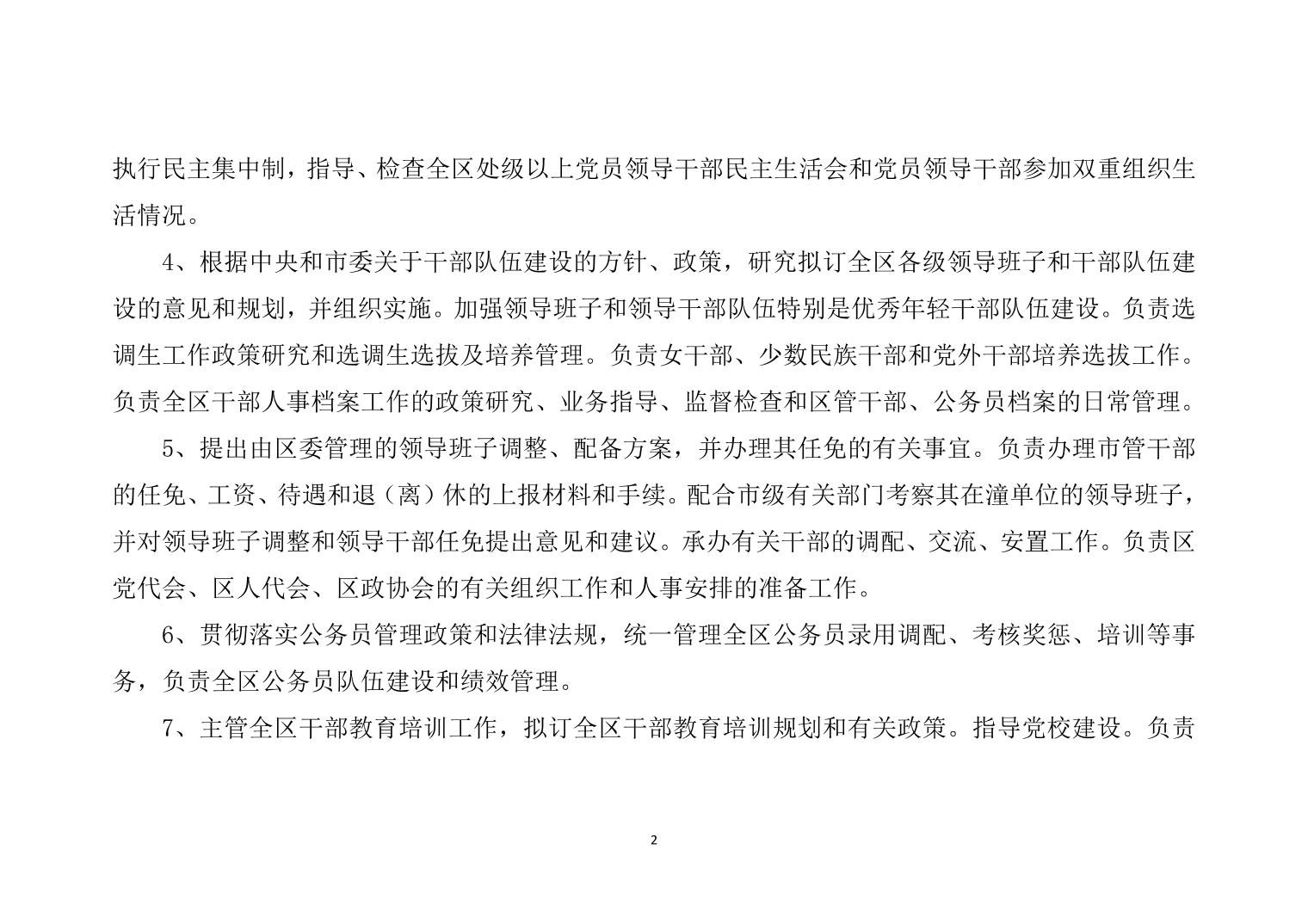 执行民主集中制，指导、检查全区处级以上党员领导干部民主生活会和党员领导干部参加双重组织生活情况。

4、根据中央和市委关于干部队伍建设的方针、政策，研究拟订全区各级领导班子和干部队伍建设的意见和规划，并组织实施。加强领导班子和领导干部队伍特别是优秀年轻干部队伍建设。负责选调生工作政策研究和选调生选拔及培养管理。负责女干部、少数民族干部和党外干部培养选拔工作。负责全区干部人事档案工作的政策研究、业务指导、监督检查和区管干部、公务员档案的日常管理。

5、提出由区委管理的领导班子调整、配备方案，并办理其任免的有关事宜。负责办理市管干部的任免、工资、待遇和退（离）休的上报材料和手续。配合市级有关部门考察其在潼单位的领导班子，并对领导班子调整和领导干部任免提出意见和建议。承办有关干部的调配、交流、安置工作。负责区党代会、区人代会、区政协会的有关组织工作和人事安排的准备工作。

6、贯彻落实公务员管理政策和法律法规，统一管理全区公务员录用调配、考核奖惩、培训等事务，负责全区公务员队伍建设和绩效管理。

7、主管全区干部教育培训工作，拟订全区干部教育培训规划和有关政策。指导党校建设。负责

2